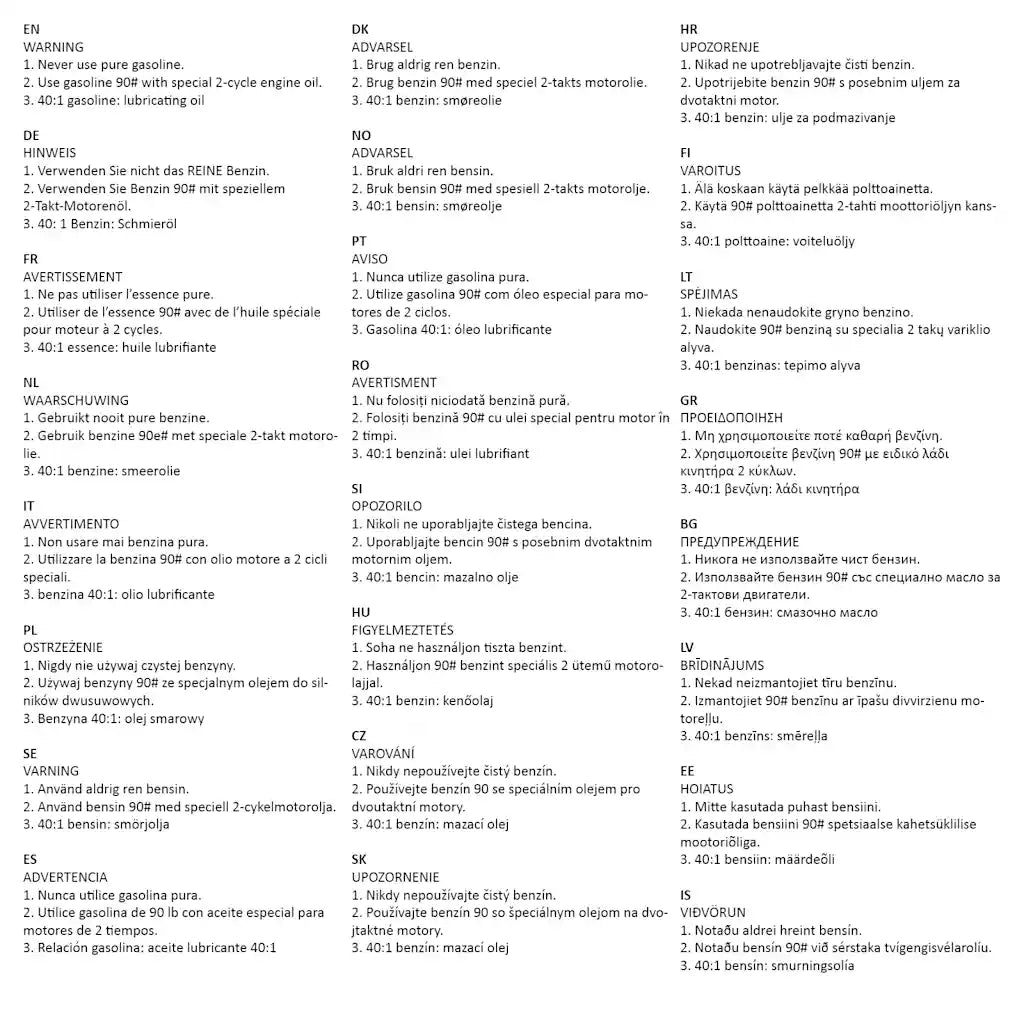 EN
WARNING
1. Never use pure gasoline.
2. Use gasoline 90# with special 2-cycle engine oil.
3. 40:1 gasoline: lubricating oil

DE
HINWEIS
1. Verwenden Sie nicht das REINE Benzin.
2. Verwenden Sie Benzin 90# mit speziellem 2-Takt-Motorenöl.
3. 40: 1 Benzin: Schmieröl

FR
AVERTISSEMENT
1. Ne pas utiliser l'essence pure.
2. Utiliser de l'essence 90# avec de l'huile spéciale pour moteur à 2 cycles.
3. 40:1 essence: huile lubrifiante

NL
WAARSCHUWING
1. Gebruikt nooit pure benzine.
2. Gebruik benzine 90e# met speciale 2-takt motorolie.
3. 40:1 benzine: smeerolie

IT
AVVERTIMENTO
1. Non usare mai benzina pura.
2. Utilizzare la benzina 90# con olio motore a 2 cicli speciali.
3. benzina 40:1: olio lubrificante

PL
OSTRZEŻENIE
1. Nigdy nie używaj czystej benzyny.
2. Używaj benzyny 90# ze specjalnym olejem do silników dwusuwowych.
3. Benzyna 40:1: olej smarowy

SE
VARNING
1. Använd aldrig ren bensin.
2. Använd bensin 90# med speciell 2-cykelmotorolja.
3. 40:1 bensin: smörjolja

ES
ADVERTENCIA
1. Nunca utilice gasolina pura.
2. Utilice gasolina de 90 lb con aceite especial para motores de 2 tiempos.
3. Relación gasolina: aceite lubricante 40:1

DK
ADVARSEL
1. Brug aldrig ren benzin.
2. Brug benzin 90# med speciel 2-takts motorolie.
3. 40:1 benzin: smøreolie

NO
ADVARSEL
1. Bruk aldri ren bensin.
2. Bruk bensin 90# med spesiell 2-takts motorolje.
3. 40:1 bensin: smøreolje

PT
AVISO
1. Nunca utilize gasolina pura.
2. Utilize gasolina 90# com óleo especial para motores de 2 ciclos.
3. Gasolina 40:1: óleo lubrificante

RO
AVERTISMENT
1. Nu folosiți niciodată benzină pură.
2. Folosiți benzină 90# cu ulei special pentru motor în 2 timpi.
3. 40:1 benzină: ulei lubrifiant

SI
OPOZORILO
1. Nikoli ne uporabljajte čistega bencina.
2. Uporabljajte bencin 90# s posebnim dvotaktnim motornim oljem.
3. 40:1 bencin: mazalno olje

HU
FIGYELMEZTETÉS
1. Soha ne használjon tiszta benzint.
2. Használjon 90# benzint speciális 2 ütemű motorolajjal.
3. 40:1 benzin: kenőolaj

CZ
VAROVÁNÍ
1. Nikdy nepoužívejte čistý benzín.
2. Používejte benzín 90 se speciálním olejem pro dvoutaktní motory.
3. 40:1 benzín: mazací olej

SK
UPOZORNENIE
1. Nikdy nepoužívajte čistý benzín.
2. Používajte benzín 90 so špeciálnym olejom na dvojtaktné motory.
3. 40:1 benzín: mazací olej

HR
UPOZORENJE
1. Nikad ne upotrebljavajte čisti benzin.
2. Upotrijebite benzin 90# s posebnim uljem za dvotaktni motor.
3. 40:1 benzin: ulje za podmazivanje

FI
VAROITUS
1. Älä koskaan käytä pelkkää polttoainetta.
2. Käytä 90# polttoainetta 2-tahti moottoriöljyn kanssa.
3. 40:1 polttoaine: voiteluöljy

LT
SPĖJIMAS
1. Niekada nenaudokite gryno benzino.
2. Naudokite 90# benziną su specialia 2 taktų variklio alyva.
3. 40:1 benzinas: tepimo alyva

GR
ΠΡΟΕΙΔΟΠΟΙΗΣΗ
1. Μη χρησιμοποιείτε ποτέ καθαρή βενζίνη.
2. Χρησιμοποιείτε βενζίνη 90# με ειδικό λάδι κινητήρα 2 κύκλων.
3. 40:1 βενζίνη: λάδι κινητήρα

BG
ПРЕДУПРЕЖДЕНИЕ
1. Никога не използвайте чист бензин.
2. Използвайте бензин 90# със специално масло за 2-тактови двигатели.
3. 40:1 бензин: смазочно масло

LV
BRĪDINĀJUMS
1. Nekad neizmantojiet tīru benzīnu.
2. Izmantojiet 90# benzīnu ar īpašu divvirzienu motoreļļu.
3. 40:1 benzīns: smēreļļa

EE
HOIATUS
1. Mitte kasutada puhast bensiini.
2. Kasutada bensiini 90# spetsiaalse kahetsüklilise mootoriõliga.
3. 40:1 bensiin: määrdeõli

IS
VIÐVÖRUN
1. Notaðu aldrei hreint bensín.
2. Notaðu bensín 90# við sérstaka tvígengisvélarolíu.
3. 40:1 bensín: smurningsolía